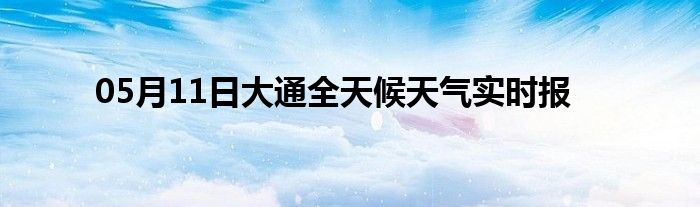 05月11日大通全天候天气实时报